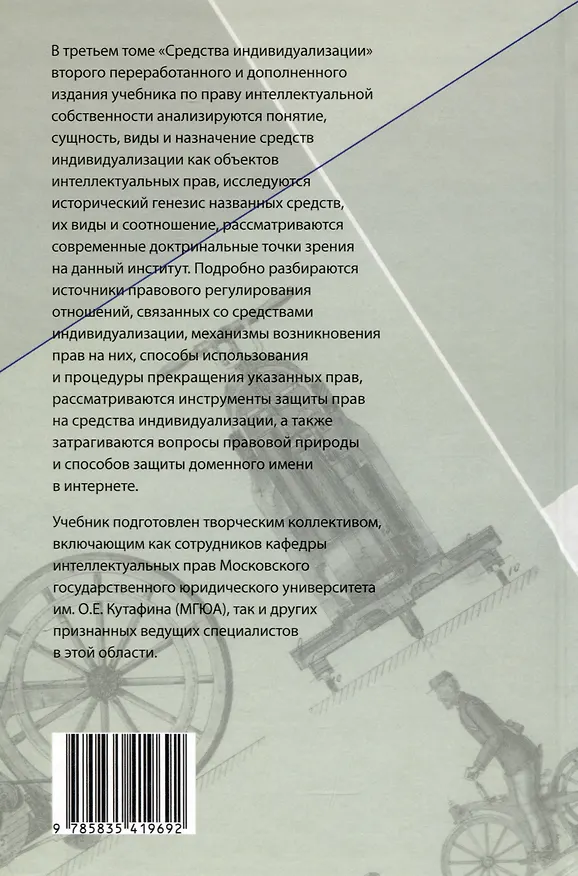 В третьем томе «Средства индивидуализации» второго переработанного и дополненного издания учебника по праву интеллектуальной собственности анализируются понятие, сущность, виды и назначение средств индивидуализации как объектов интеллектуальных прав, исследуются исторический генезис названных средств, их виды и соотношение, рассматриваются современные доктринальные точки зрения на данный институт. Подробно разбираются источники правового регулирования отношений, связанных со средствами индивидуализации, механизмы возникновения прав на них, способы использования и процедуры прекращения указанных прав, рассматриваются инструменты защиты прав на средства индивидуализации, а также затрагиваются вопросы правовой природы и способов защиты доменного имени в интернете.

Учебник подготовлен творческим коллективом, включающим как сотрудников кафедры интеллектуальных прав Московского государственного юридического университета им. О.Е. Кутафина (МГЮА), так и других признанных ведущих специалистов в этой области.

9 785835 419692